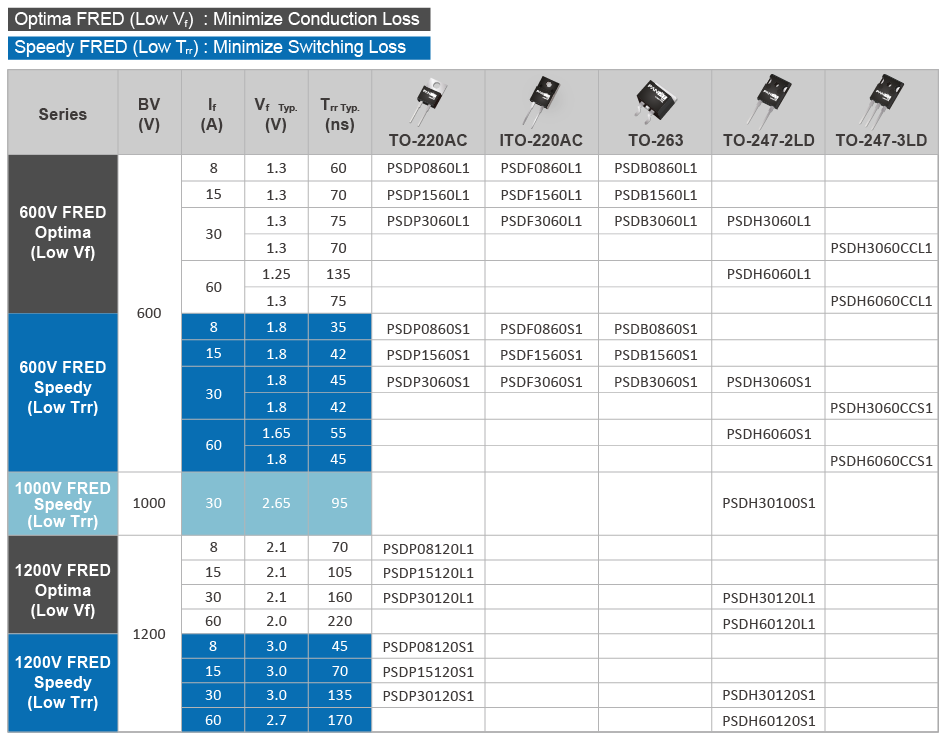 Optima FRED (Low $V_f$) : Minimize Conduction Loss

Speedy FRED (Low $T_{rr}$) : Minimize Switching Loss

| Series | BV (V) | $I_f$ (A) | $V_f$ Typ. (V) | $T_{rr}$ Typ. (ns) | TO-220AC | ITO-220AC | TO-263 | TO-247-2LD | TO-247-3LD |
|---|---|---|---|---|---|---|---|---|---|
| 600V FRED Optima (Low Vf) | 600 | 8 | 1.3 | 60 | PSDP0860L1 | PSDF0860L1 | PSDB0860L1 | | |
| | | 15 | 1.3 | 70 | PSDP1560L1 | PSDF1560L1 | PSDB1560L1 | | |
| | | 30 | 1.3 | 75 | PSDP3060L1 | PSDF3060L1 | PSDB3060L1 | PSDH3060L1 | |
| | | | 1.3 | 70 | | | | | PSDH3060CCL1 |
| | | 60 | 1.25 | 135 | | | | PSDH6060L1 | |
| | | | 1.3 | 75 | | | | | PSDH6060CCL1 |
| 600V FRED Speedy (Low Trr) | | 8 | 1.8 | 35 | PSDP0860S1 | PSDF0860S1 | PSDB0860S1 | | |
| | | 15 | 1.8 | 42 | PSDP1560S1 | PSDF1560S1 | PSDB1560S1 | | |
| | | 30 | 1.8 | 45 | PSDP3060S1 | PSDF3060S1 | PSDB3060S1 | PSDH3060S1 | |
| | | | 1.8 | 42 | | | | | PSDH3060CCS1 |
| | | 60 | 1.65 | 55 | | | | PSDH6060S1 | |
| | | | 1.8 | 45 | | | | | PSDH6060CCS1 |
| 1000V FRED Speedy (Low Trr) | 1000 | 30 | 2.65 | 95 | | | | PSDH30100S1 | |
| 1200V FRED Optima (Low Vf) | 1200 | 8 | 2.1 | 70 | PSDP08120L1 | | | | |
| | | 15 | 2.1 | 105 | PSDP15120L1 | | | | |
| | | 30 | 2.1 | 160 | PSDP30120L1 | | | PSDH30120L1 | |
| | | 60 | 2.0 | 220 | | | | PSDH60120L1 | |
| 1200V FRED Speedy (Low Trr) | | 8 | 3.0 | 45 | PSDP08120S1 | | | | |
| | | 15 | 3.0 | 70 | PSDP15120S1 | | | | |
| | | 30 | 3.0 | 135 | PSDP30120S1 | | | PSDH30120S1 | |
| | | 60 | 2.7 | 170 | | | | PSDH60120S1 | |